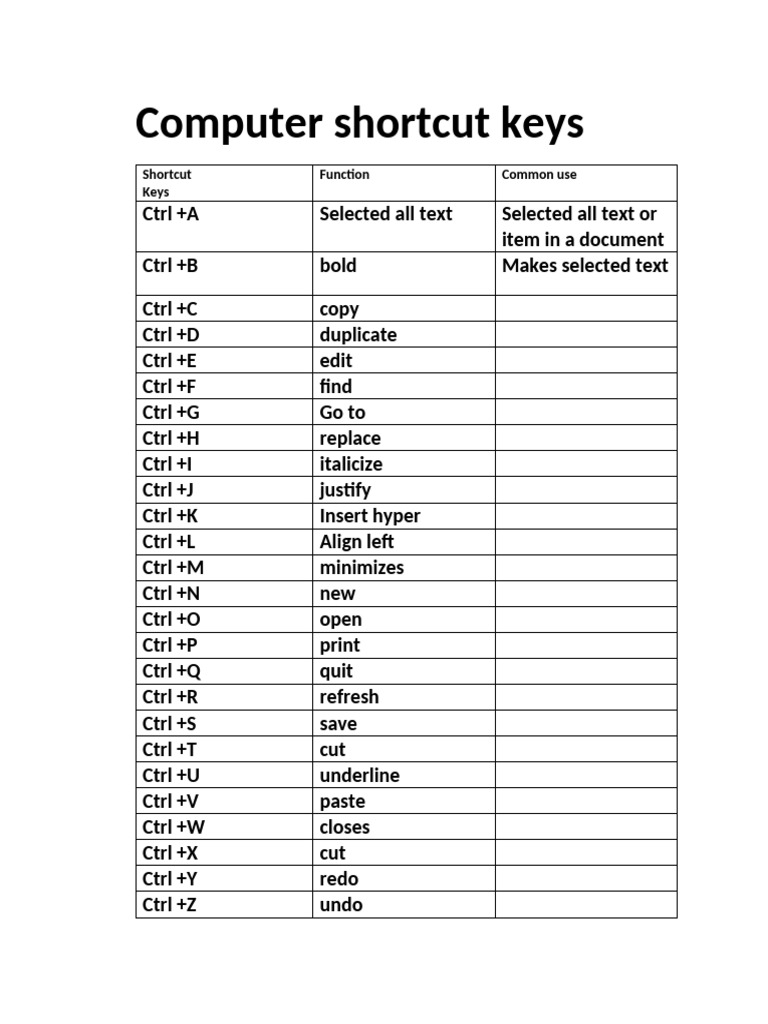 Computer shortcut keys

| Shortcut Keys | Function | Common use |
|---|---|---|
| Ctrl +A | Selected all text | Selected all text or item in a document |
| Ctrl +B | bold | Makes selected text |
| Ctrl +C | copy | |
| Ctrl +D | duplicate | |
| Ctrl +E | edit | |
| Ctrl +F | find | |
| Ctrl +G | Go to | |
| Ctrl +H | replace | |
| Ctrl +I | italicize | |
| Ctrl +J | justify | |
| Ctrl +K | Insert hyper | |
| Ctrl +L | Align left | |
| Ctrl +M | minimizes | |
| Ctrl +N | new | |
| Ctrl +O | open | |
| Ctrl +P | print | |
| Ctrl +Q | quit | |
| Ctrl +R | refresh | |
| Ctrl +S | save | |
| Ctrl +T | cut | |
| Ctrl +U | underline | |
| Ctrl +V | paste | |
| Ctrl +W | closes | |
| Ctrl +X | cut | |
| Ctrl +Y | redo | |
| Ctrl +Z | undo | |